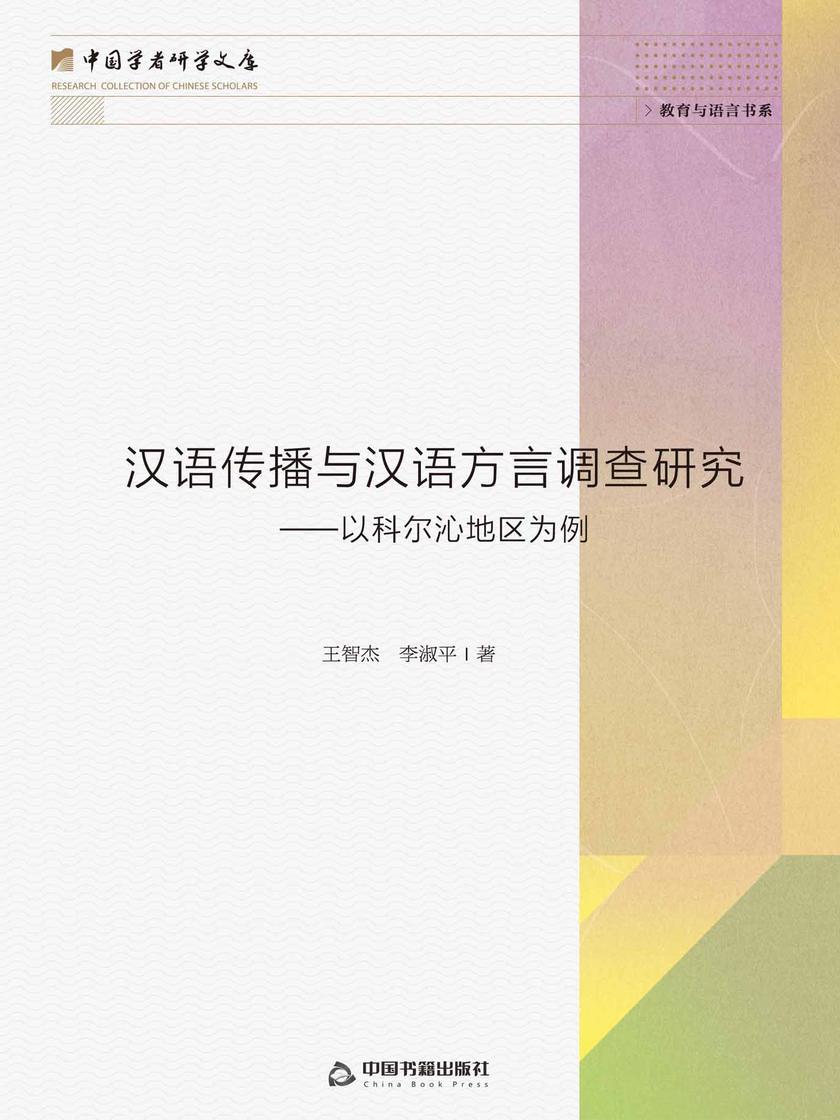 中国学者研学文库
RESEARCH COLLECTION OF CHINESE SCHOLARS

教育与语言书系

汉语传播与汉语方言调查研究
——以科尔沁地区为例

王智杰 李淑平 | 著

中国书籍出版社
China Book Press